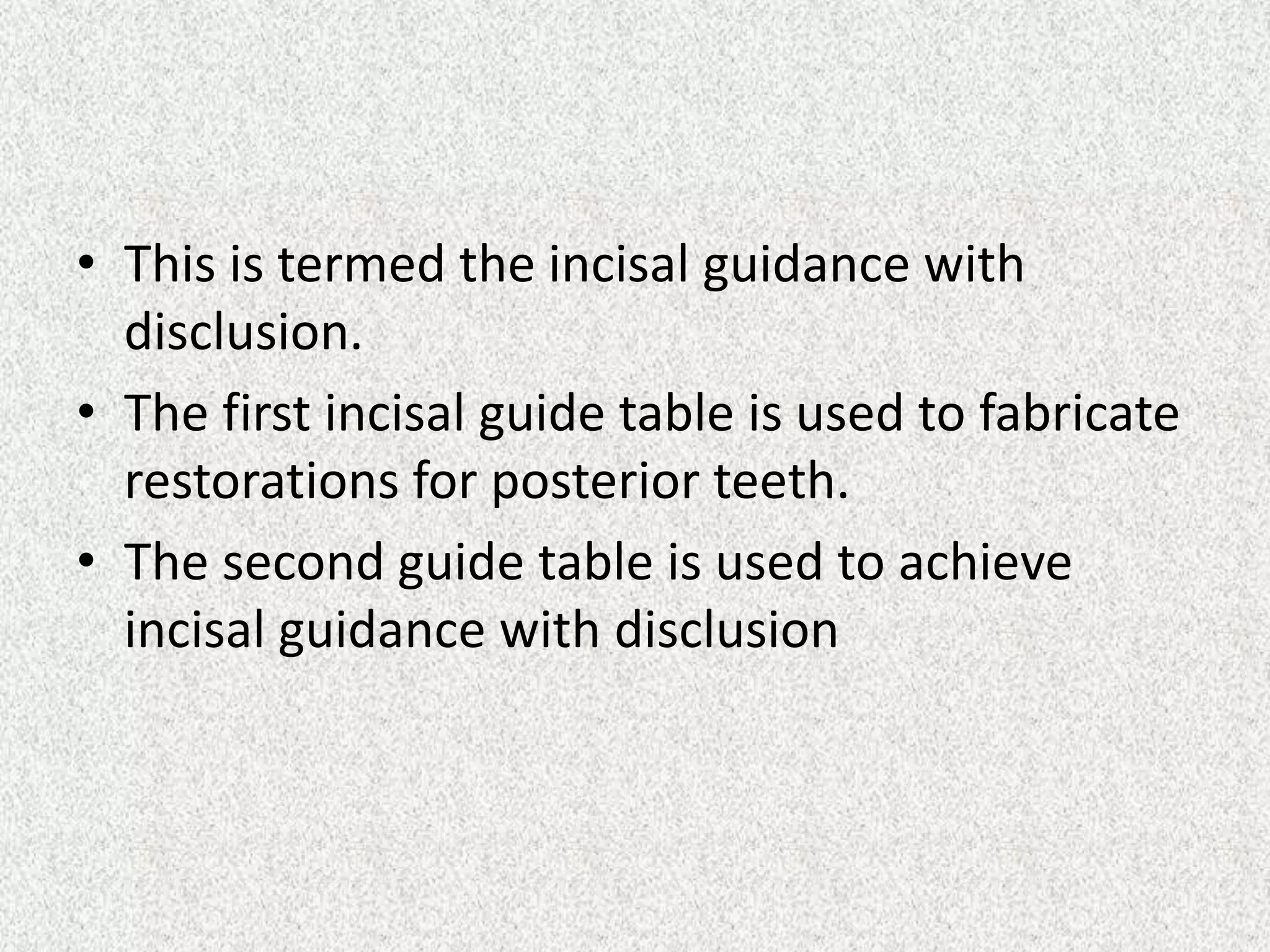 • This is termed the incisal guidance with disclusion.
• The first incisal guide table is used to fabricate restorations for posterior teeth.
• The second guide table is used to achieve incisal guidance with disclusion